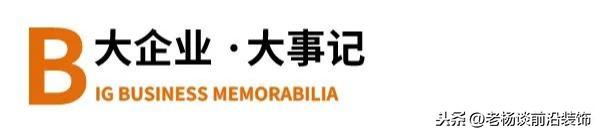 B 大企业 · 大事记
IG BUSINESS MEMORABILIA

头条 @老杨谈前沿装饰